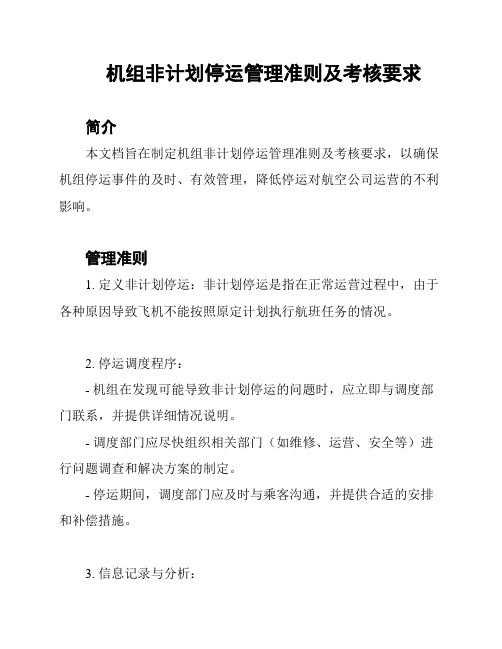 机组非计划停运管理准则及考核要求

简介

本文档旨在制定机组非计划停运管理准则及考核要求，以确保机组停运事件的及时、有效管理，降低停运对航空公司运营的不利影响。

管理准则

1. 定义非计划停运：非计划停运是指在正常运营过程中，由于各种原因导致飞机不能按照原定计划执行航班任务的情况。

2. 停运调度程序：

- 机组在发现可能导致非计划停运的问题时，应立即与调度部门联系，并提供详细情况说明。

- 调度部门应尽快组织相关部门（如维修、运营、安全等）进行问题调查和解决方案的制定。

- 停运期间，调度部门应及时与乘客沟通，并提供合适的安排和补偿措施。

3. 信息记录与分析：